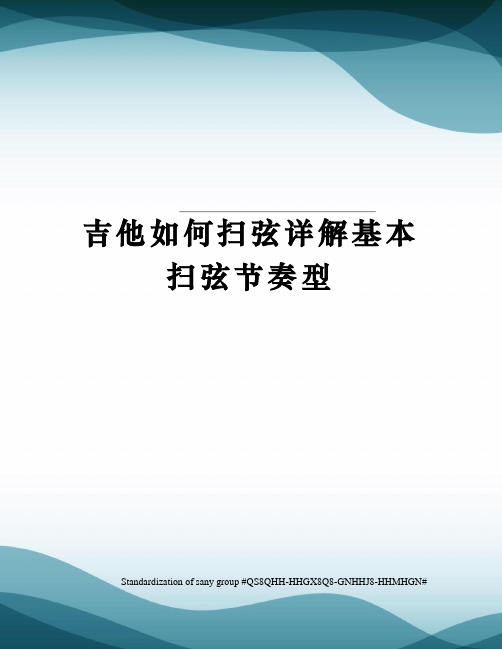 吉他如何扫弦详解基本扫弦节奏型

Standardization of sany group #QS8QHH-HHGX8Q8-GNHHJ8-HHMHGN#